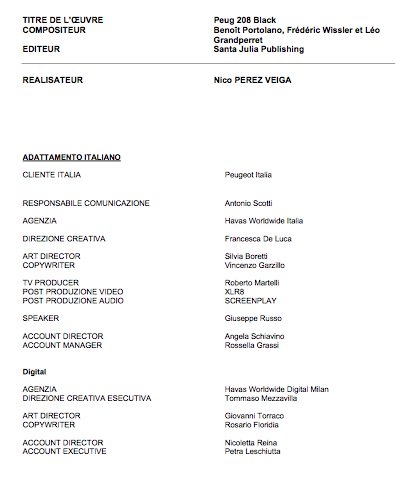 TITRE DE L'ŒUVRE Peug 208 Black
COMPOSITEUR Benoît Portolano, Frédéric Wissler et Léo Grandperret
EDITEUR Santa Julia Publishing

REALISATEUR Nico PEREZ VEIGA

ADATTAMENTO ITALIANO

CLIENTE ITALIA Peugeot Italia

RESPONSABILE COMUNICAZIONE Antonio Scotti

AGENZIA Havas Worldwide Italia

DIREZIONE CREATIVA Francesca De Luca

ART DIRECTOR Silvia Boretti
COPYWRITER Vincenzo Garzillo

TV PRODUCER Roberto Martelli
POST PRODUZIONE VIDEO XLR8
POST PRODUZIONE AUDIO SCREENPLAY

SPEAKER Giuseppe Russo

ACCOUNT DIRECTOR Angela Schiavino
ACCOUNT MANAGER Rossella Grassi

Digital

AGENZIA Havas Worldwide Digital Milan
DIREZIONE CREATIVA ESECUTIVA Tommaso Mezzavilla

ART DIRECTOR Giovanni Torraco
COPYWRITER Rosario Floridia

ACCOUNT DIRECTOR Nicoletta Reina
ACCOUNT EXECUTIVE Petra Leschiutta